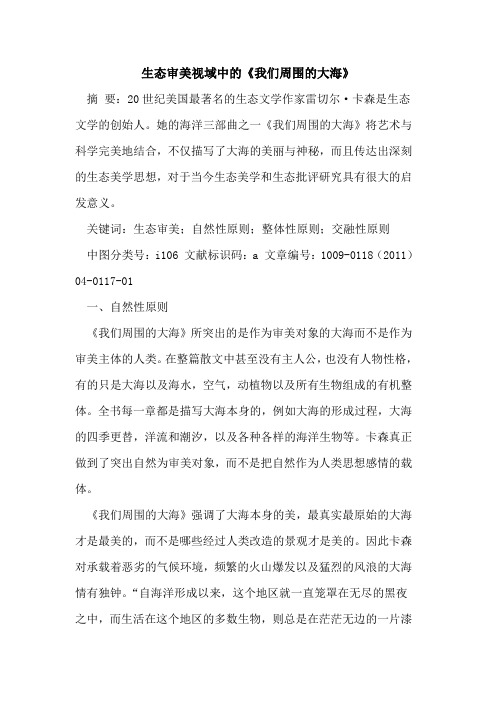 生态审美视域中的《我们周围的大海》

摘 要：20世纪美国最著名的生态文学作家雷切尔·卡森是生态文学的创始人。她的海洋三部曲之一《我们周围的大海》将艺术与科学完美地结合，不仅描写了大海的美丽与神秘，而且传达出深刻的生态美学思想，对于当今生态美学和生态批评研究具有很大的启发意义。

关键词：生态审美；自然性原则；整体性原则；交融性原则

中图分类号：i106 文献标识码：a 文章编号：1009-0118（2011）04-0117-01

一、自然性原则

《我们周围的大海》所突出的是作为审美对象的大海而不是作为审美主体的人类。在整篇散文中甚至没有主人公，也没有人物性格，有的只是大海以及海水，空气，动植物以及所有生物组成的有机整体。全书每一章都是描写大海本身的，例如大海的形成过程，大海的四季更替，洋流和潮汐，以及各种各样的海洋生物等。卡森真正做到了突出自然为审美对象，而不是把自然作为人类思想感情的载体。

《我们周围的大海》强调了大海本身的美，最真实最原始的大海才是最美的，而不是哪些经过人类改造的景观才是美的。因此卡森对承载着恶劣的气候环境，频繁的火山爆发以及猛烈的风浪的大海情有独钟。“自海洋形成以来，这个地区就一直笼罩在无尽的黑夜之中，而生活在这个地区的多数生物，则总是在茫茫无边的一片漆